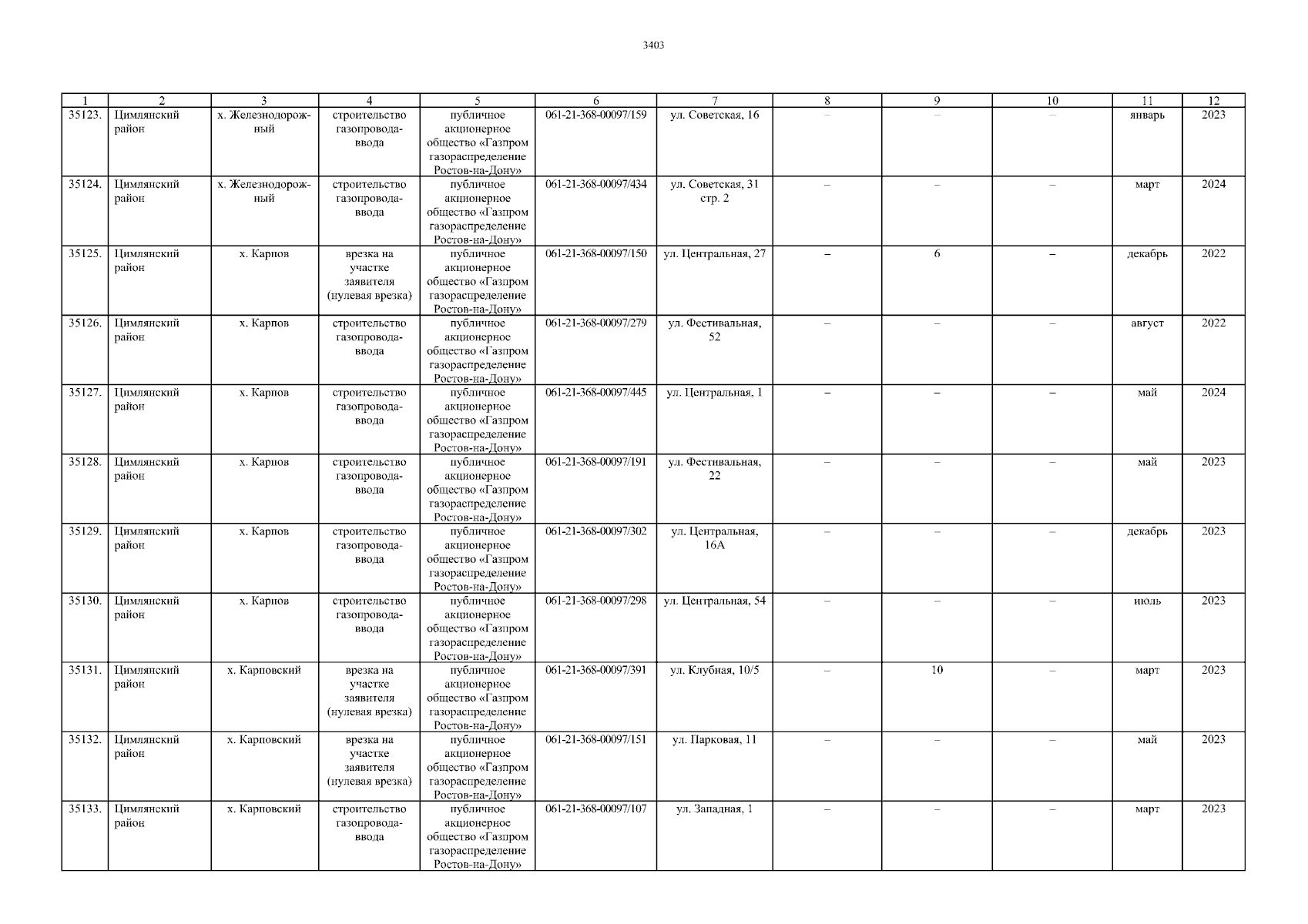 3403

| 1 | 2 | 3 | 4 | 5 | 6 | 7 | 8 | 9 | 10 | 11 | 12 |
|---|---|---|---|---|---|---|---|---|---|---|---|
| 35123. | Цимлянский район | х. Железнодорожный | строительство газопровода-ввода | публичное акционерное общество «Газпром газораспределение Ростов-на-Дону» | 061-21-368-00097/159 | ул. Советская, 16 | – | – | – | январь | 2023 |
| 35124. | Цимлянский район | х. Железнодорожный | строительство газопровода-ввода | публичное акционерное общество «Газпром газораспределение Ростов-на-Дону» | 061-21-368-00097/434 | ул. Советская, 31 стр. 2 | – | – | – | март | 2024 |
| 35125. | Цимлянский район | х. Карпов | врезка на участке заявителя (нулевая врезка) | публичное акционерное общество «Газпром газораспределение Ростов-на-Дону» | 061-21-368-00097/150 | ул. Центральная, 27 | – | 6 | – | декабрь | 2022 |
| 35126. | Цимлянский район | х. Карпов | строительство газопровода-ввода | публичное акционерное общество «Газпром газораспределение Ростов-на-Дону» | 061-21-368-00097/279 | ул. Фестивальная, 52 | – | – | – | август | 2022 |
| 35127. | Цимлянский район | х. Карпов | строительство газопровода-ввода | публичное акционерное общество «Газпром газораспределение Ростов-на-Дону» | 061-21-368-00097/445 | ул. Центральная, 1 | – | – | – | май | 2024 |
| 35128. | Цимлянский район | х. Карпов | строительство газопровода-ввода | публичное акционерное общество «Газпром газораспределение Ростов-на-Дону» | 061-21-368-00097/191 | ул. Фестивальная, 22 | – | – | – | май | 2023 |
| 35129. | Цимлянский район | х. Карпов | строительство газопровода-ввода | публичное акционерное общество «Газпром газораспределение Ростов-на-Дону» | 061-21-368-00097/302 | ул. Центральная, 16А | – | – | – | декабрь | 2023 |
| 35130. | Цимлянский район | х. Карпов | строительство газопровода-ввода | публичное акционерное общество «Газпром газораспределение Ростов-на-Дону» | 061-21-368-00097/298 | ул. Центральная, 54 | – | – | – | июль | 2023 |
| 35131. | Цимлянский район | х. Карповский | врезка на участке заявителя (нулевая врезка) | публичное акционерное общество «Газпром газораспределение Ростов-на-Дону» | 061-21-368-00097/391 | ул. Клубная, 10/5 | – | 10 | – | март | 2023 |
| 35132. | Цимлянский район | х. Карповский | врезка на участке заявителя (нулевая врезка) | публичное акционерное общество «Газпром газораспределение Ростов-на-Дону» | 061-21-368-00097/151 | ул. Парковая, 11 | – | – | – | май | 2023 |
| 35133. | Цимлянский район | х. Карповский | строительство газопровода-ввода | публичное акционерное общество «Газпром газораспределение Ростов-на-Дону» | 061-21-368-00097/107 | ул. Западная, 1 | – | – | – | март | 2023 |